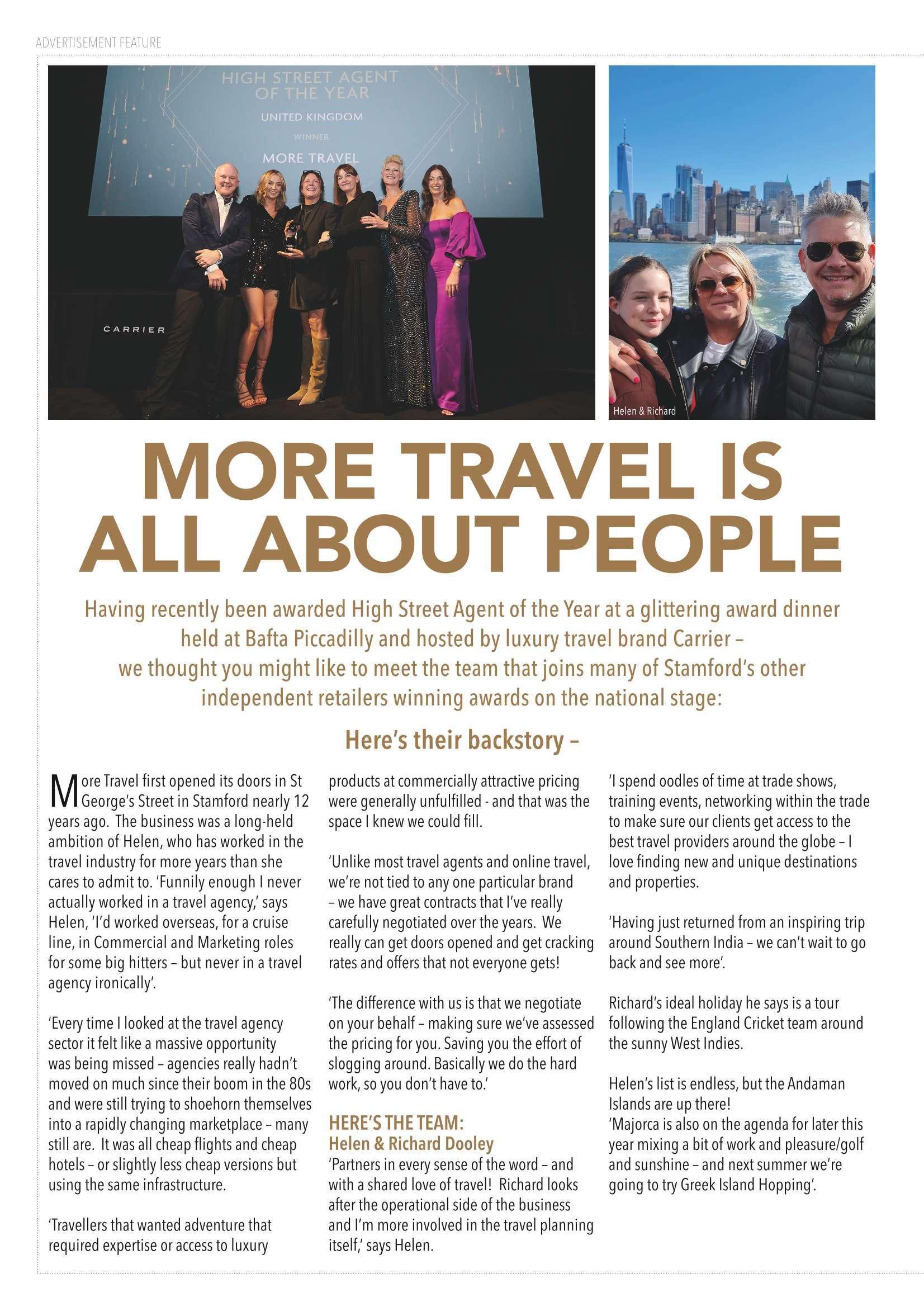 ADVERTISEMENT FEATURE

HIGH STREET AGENT OF THE YEAR

UNITED KINGDOM

WINNER

MORE TRAVEL

CARRIER

Helen & Richard

MORE TRAVEL IS ALL ABOUT PEOPLE

Having recently been awarded High Street Agent of the Year at a glittering award dinner held at Bafta Piccadilly and hosted by luxury travel brand Carrier – we thought you might like to meet the team that joins many of Stamford's other independent retailers winning awards on the national stage:

Here's their backstory –

More Travel first opened its doors in St George's Street in Stamford nearly 12 years ago. The business was a long-held ambition of Helen, who has worked in the travel industry for more years than she cares to admit to. 'Funnily enough I never actually worked in a travel agency,' says Helen, 'I'd worked overseas, for a cruise line, in Commercial and Marketing roles for some big hitters – but never in a travel agency ironically'.

'Every time I looked at the travel agency sector it felt like a massive opportunity was being missed – agencies really hadn't moved on much since their boom in the 80s and were still trying to shoehorn themselves into a rapidly changing marketplace – many still are. It was all cheap flights and cheap hotels – or slightly less cheap versions but using the same infrastructure.

'Travellers that wanted adventure that required expertise or access to luxury products at commercially attractive pricing were generally unfulfilled - and that was the space I knew we could fill.

'Unlike most travel agents and online travel, we're not tied to any one particular brand – we have great contracts that I've really carefully negotiated over the years. We really can get doors opened and get cracking rates and offers that not everyone gets!

'The difference with us is that we negotiate on your behalf – making sure we've assessed the pricing for you. Saving you the effort of slogging around. Basically we do the hard work, so you don't have to.'

HERE'S THE TEAM:
Helen & Richard Dooley
'Partners in every sense of the word – and with a shared love of travel! Richard looks after the operational side of the business and I'm more involved in the travel planning itself,' says Helen.

'I spend oodles of time at trade shows, training events, networking within the trade to make sure our clients get access to the best travel providers around the globe – I love finding new and unique destinations and properties.

'Having just returned from an inspiring trip around Southern India – we can't wait to go back and see more'.

Richard's ideal holiday he says is a tour following the England Cricket team around the sunny West Indies.

Helen's list is endless, but the Andaman Islands are up there!
'Majorca is also on the agenda for later this year mixing a bit of work and pleasure/golf and sunshine – and next summer we're going to try Greek Island Hopping'.